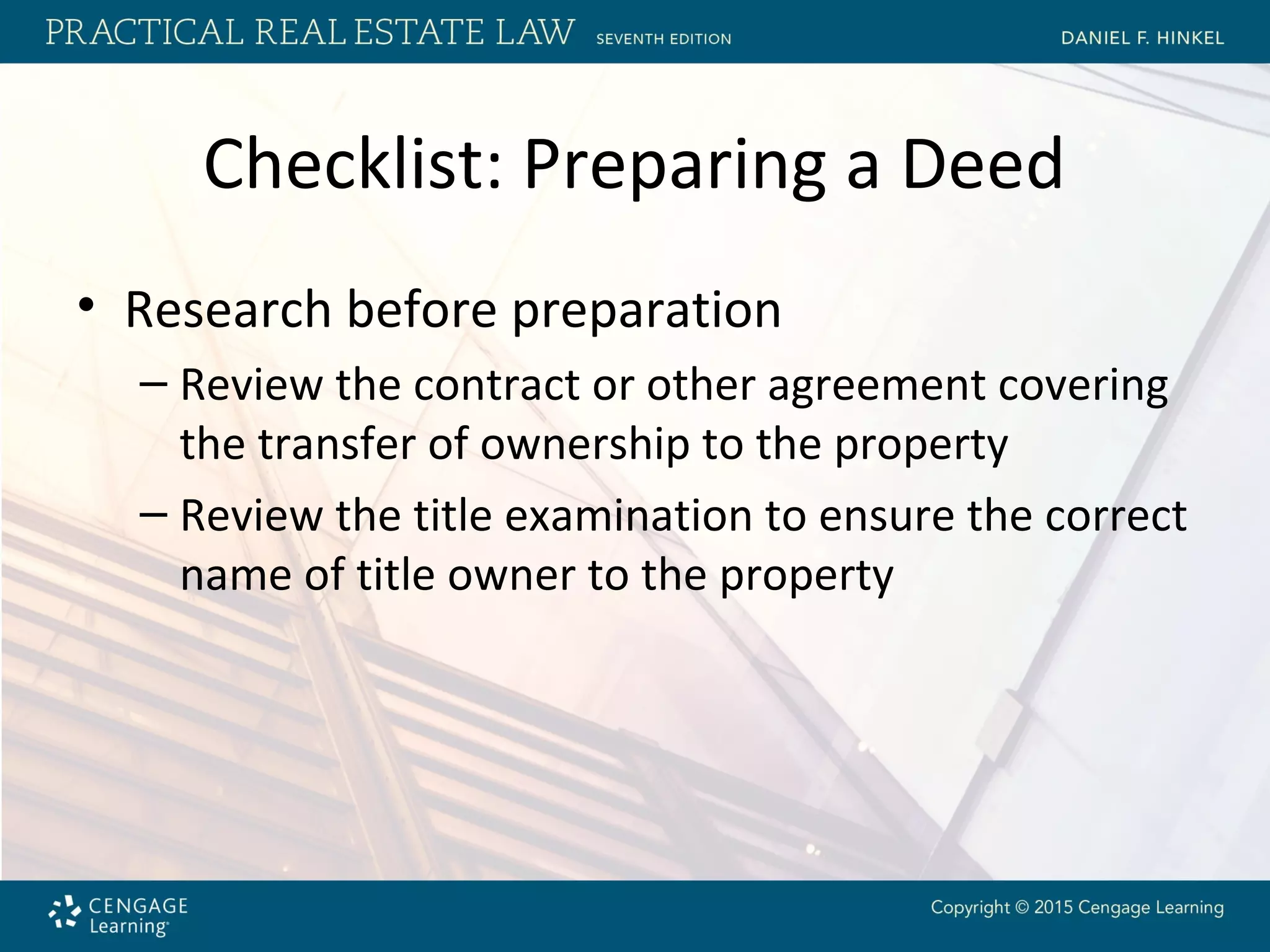 PRACTICAL REAL ESTATE LAW SEVENTH EDITION DANIEL F. HINKEL

Checklist: Preparing a Deed

• Research before preparation
– Review the contract or other agreement covering the transfer of ownership to the property
– Review the title examination to ensure the correct name of title owner to the property

CENGAGE Learning

Copyright © 2015 Cengage Learning